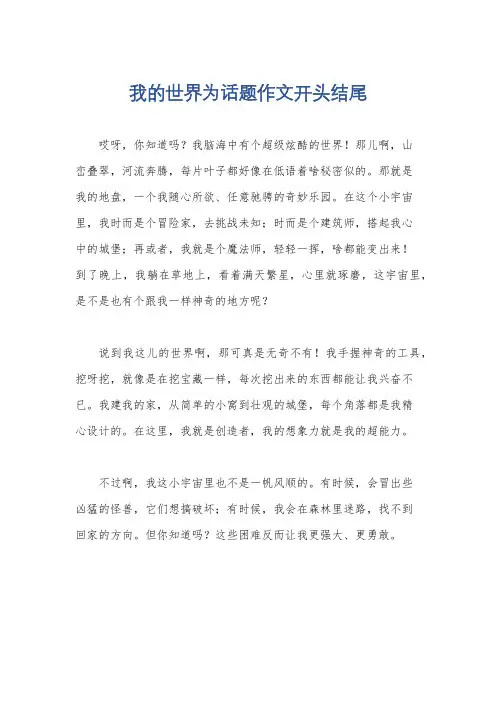 我的世界为话题作文开头结尾

哎呀，你知道吗？我脑海中有个超级炫酷的世界！那儿啊，山峦叠翠，河流奔腾，每片叶子都好像在低语着啥秘密似的。那就是我的地盘，一个我随心所欲、任意驰骋的奇妙乐园。在这个小宇宙里，我时而是个冒险家，去挑战未知；时而是个建筑师，搭起我心中的城堡；再或者，我就是个魔法师，轻轻一挥，啥都能变出来！到了晚上，我躺在草地上，看着满天繁星，心里就琢磨，这宇宙里，是不是也有个跟我一样神奇的地方呢？

说到我这儿的世界啊，那可真是无奇不有！我手握神奇的工具，挖呀挖，就像是在挖宝藏一样，每次挖出来的东西都能让我兴奋不已。我建我的家，从简单的小窝到壮观的城堡，每个角落都是我精心设计的。在这里，我就是创造者，我的想象力就是我的超能力。

不过啊，我这小宇宙里也不是一帆风顺的。有时候，会冒出些凶猛的怪兽，它们想搞破坏；有时候，我会在森林里迷路，找不到回家的方向。但你知道吗？这些困难反而让我更强大、更勇敢。